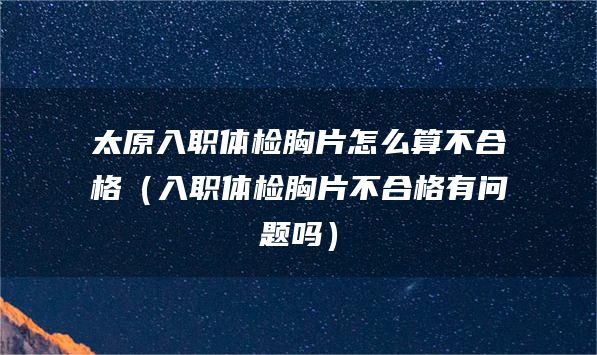 太原入职体检胸片怎么算不合格（入职体检胸片不合格有问题吗）